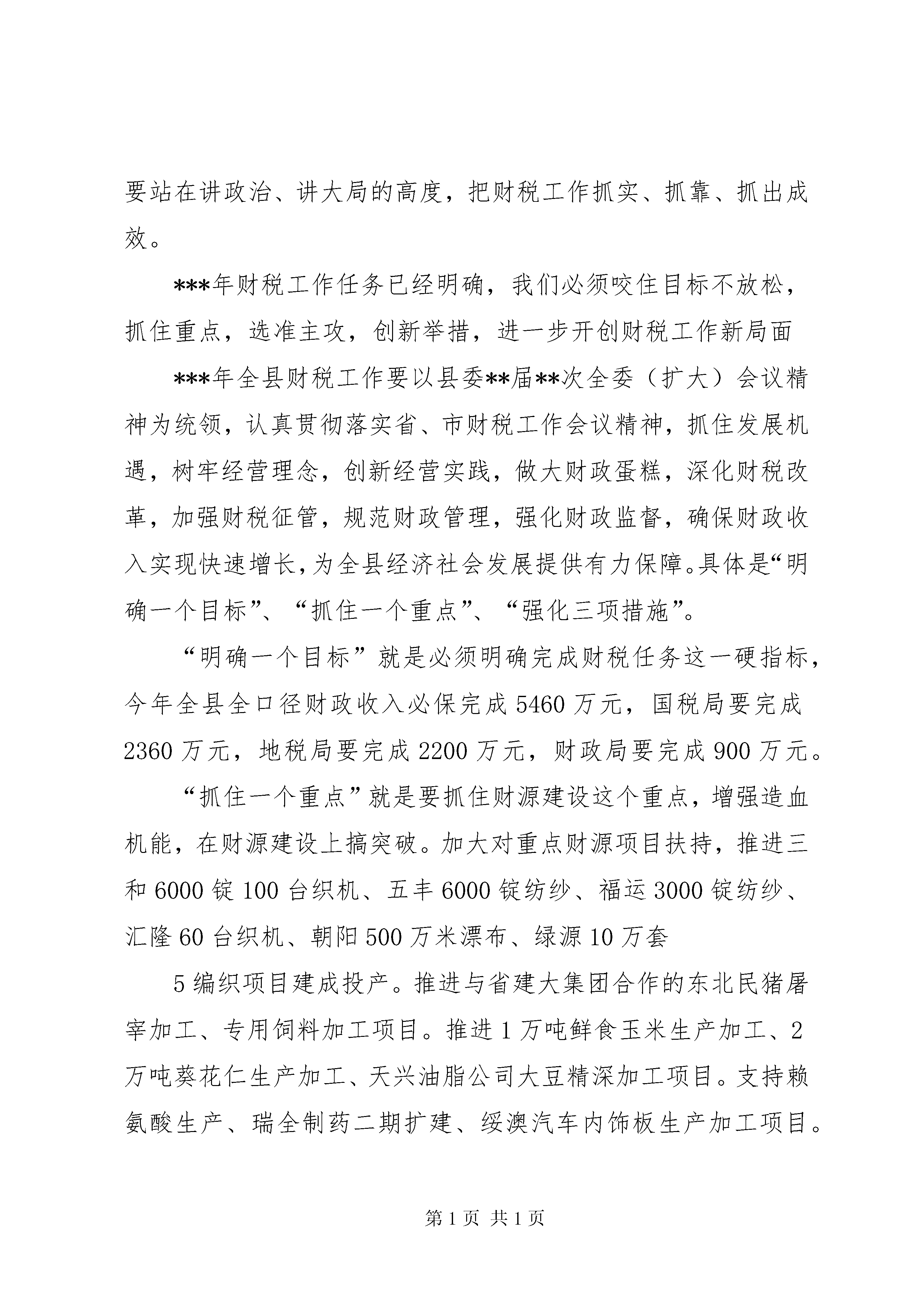 要站在讲政治、讲大局的高度，把财税工作抓实、抓靠、抓出成效。

***年财税工作任务已经明确，我们必须咬住目标不放松，抓住重点，选准主攻，创新举措，进一步开创财税工作新局面

***年全县财税工作要以县委**届**次全委（扩大）会议精神为统领，认真贯彻落实省、市财税工作会议精神，抓住发展机遇，树牢经营理念，创新经营实践，做大财政蛋糕，深化财税改革，加强财税征管，规范财政管理，强化财政监督，确保财政收入实现快速增长，为全县经济社会发展提供有力保障。具体是“明确一个目标”、“抓住一个重点”、“强化三项措施”。

“明确一个目标”就是必须明确完成财税任务这一硬指标，今年全县全口径财政收入必保完成5460万元，国税局要完成2360万元，地税局要完成2200万元，财政局要完成900万元。

“抓住一个重点”就是要抓住财源建设这个重点，增强造血机能，在财源建设上搞突破。加大对重点财源项目扶持，推进三和6000锭100台织机、五丰6000锭纺纱、福运3000锭纺纱、汇隆60台织机、朝阳500万米漂布、绿源10万套

5编织项目建成投产。推进与省建大集团合作的东北民猪屠宰加工、专用饲料加工项目。推进1万吨鲜食玉米生产加工、2万吨葵花仁生产加工、天兴油脂公司大豆精深加工项目。支持赖氨酸生产、瑞全制药二期扩建、绥澳汽车内饰板生产加工项目。

第1页 共1页